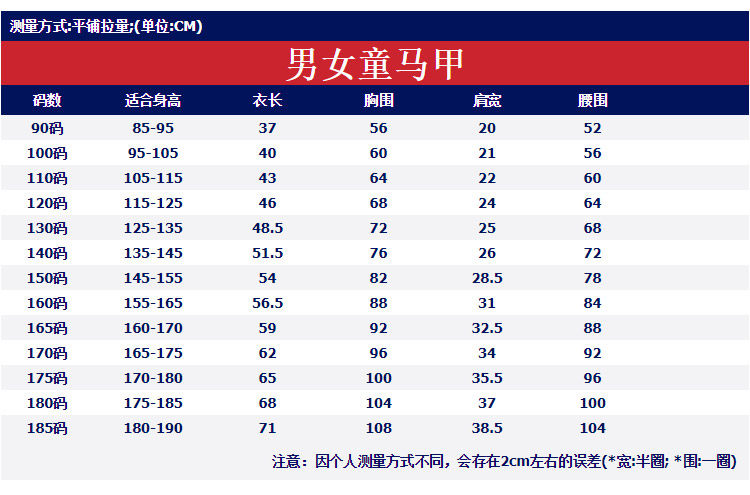 测量方式:平铺拉量;(单位:CM)

男女童马甲

| 码数 | 适合身高 | 衣长 | 胸围 | 肩宽 | 腰围 |
|---|---|---|---|---|---|
| 90码 | 85-95 | 37 | 56 | 20 | 52 |
| 100码 | 95-105 | 40 | 60 | 21 | 56 |
| 110码 | 105-115 | 43 | 64 | 22 | 60 |
| 120码 | 115-125 | 46 | 68 | 24 | 64 |
| 130码 | 125-135 | 48.5 | 72 | 25 | 68 |
| 140码 | 135-145 | 51.5 | 76 | 26 | 72 |
| 150码 | 145-155 | 54 | 82 | 28.5 | 78 |
| 160码 | 155-165 | 56.5 | 88 | 31 | 84 |
| 165码 | 160-170 | 59 | 92 | 32.5 | 88 |
| 170码 | 165-175 | 62 | 96 | 34 | 92 |
| 175码 | 170-180 | 65 | 100 | 35.5 | 96 |
| 180码 | 175-185 | 68 | 104 | 37 | 100 |
| 185码 | 180-190 | 71 | 108 | 38.5 | 104 |

注意：因个人测量方式不同，会存在2cm左右的误差(*宽:半圈; *围:一圈)